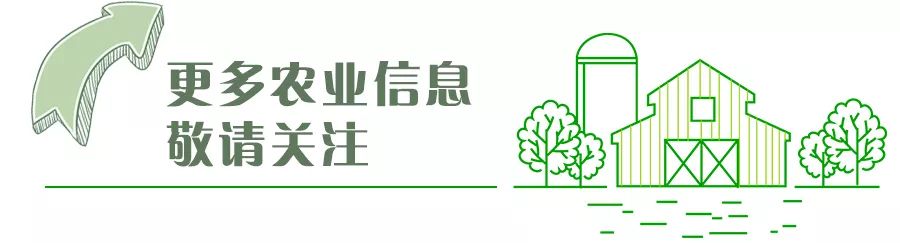 更多农业信息
敬请关注